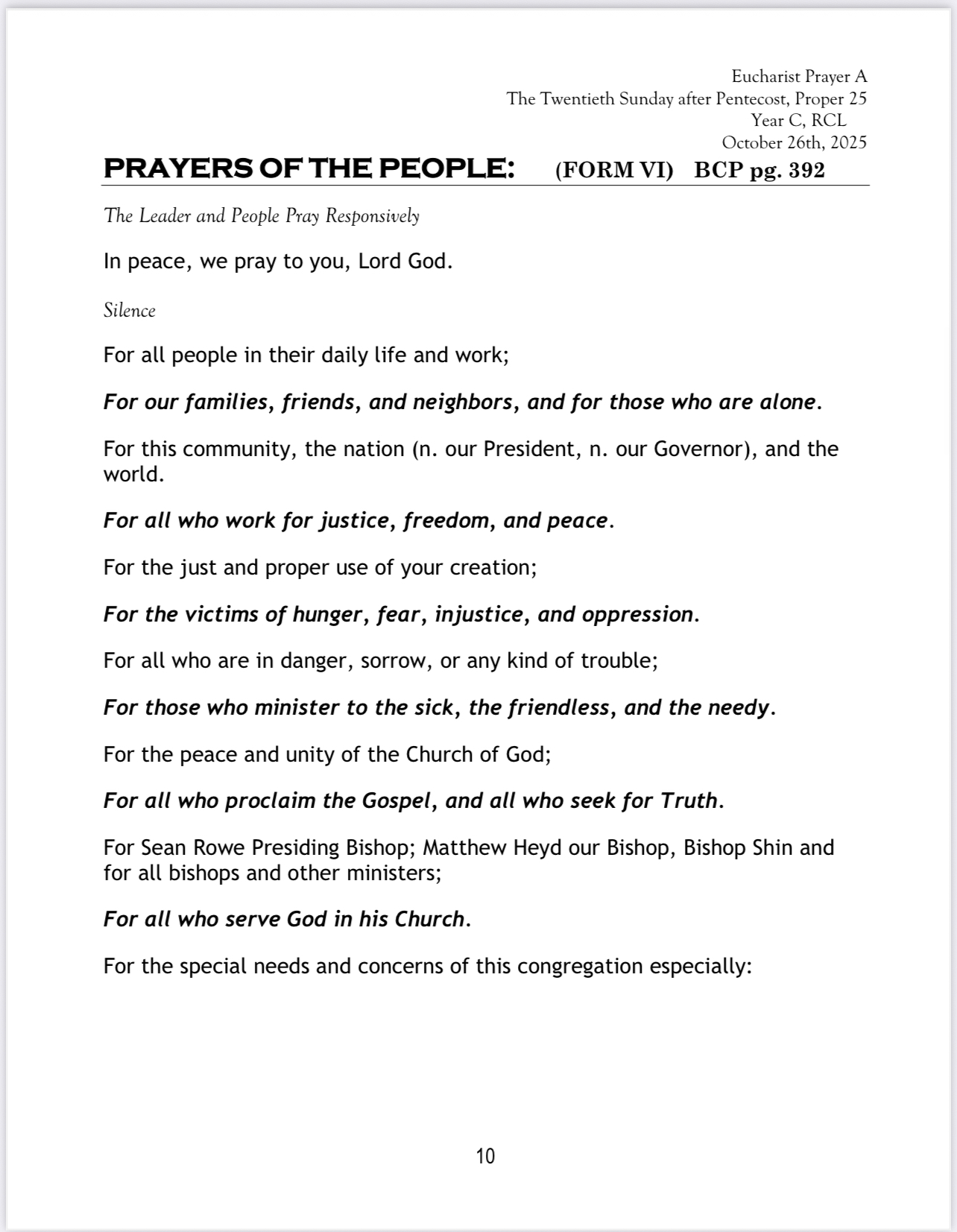 Eucharist Prayer A
The Twentieth Sunday after Pentecost, Proper 25
Year C, RCL
October 26th, 2025

PRAYERS OF THE PEOPLE: (FORM VI) BCP pg. 392

The Leader and People Pray Responsively

In peace, we pray to you, Lord God.

Silence

For all people in their daily life and work;

For our families, friends, and neighbors, and for those who are alone.

For this community, the nation (n. our President, n. our Governor), and the world.

For all who work for justice, freedom, and peace.

For the just and proper use of your creation;

For the victims of hunger, fear, injustice, and oppression.

For all who are in danger, sorrow, or any kind of trouble;

For those who minister to the sick, the friendless, and the needy.

For the peace and unity of the Church of God;

For all who proclaim the Gospel, and all who seek for Truth.

For Sean Rowe Presiding Bishop; Matthew Heyd our Bishop, Bishop Shin and for all bishops and other ministers;

For all who serve God in his Church.

For the special needs and concerns of this congregation especially:

10